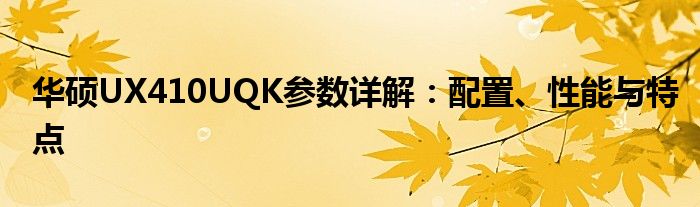 华硕UX410UQK参数详解：配置、性能与特点